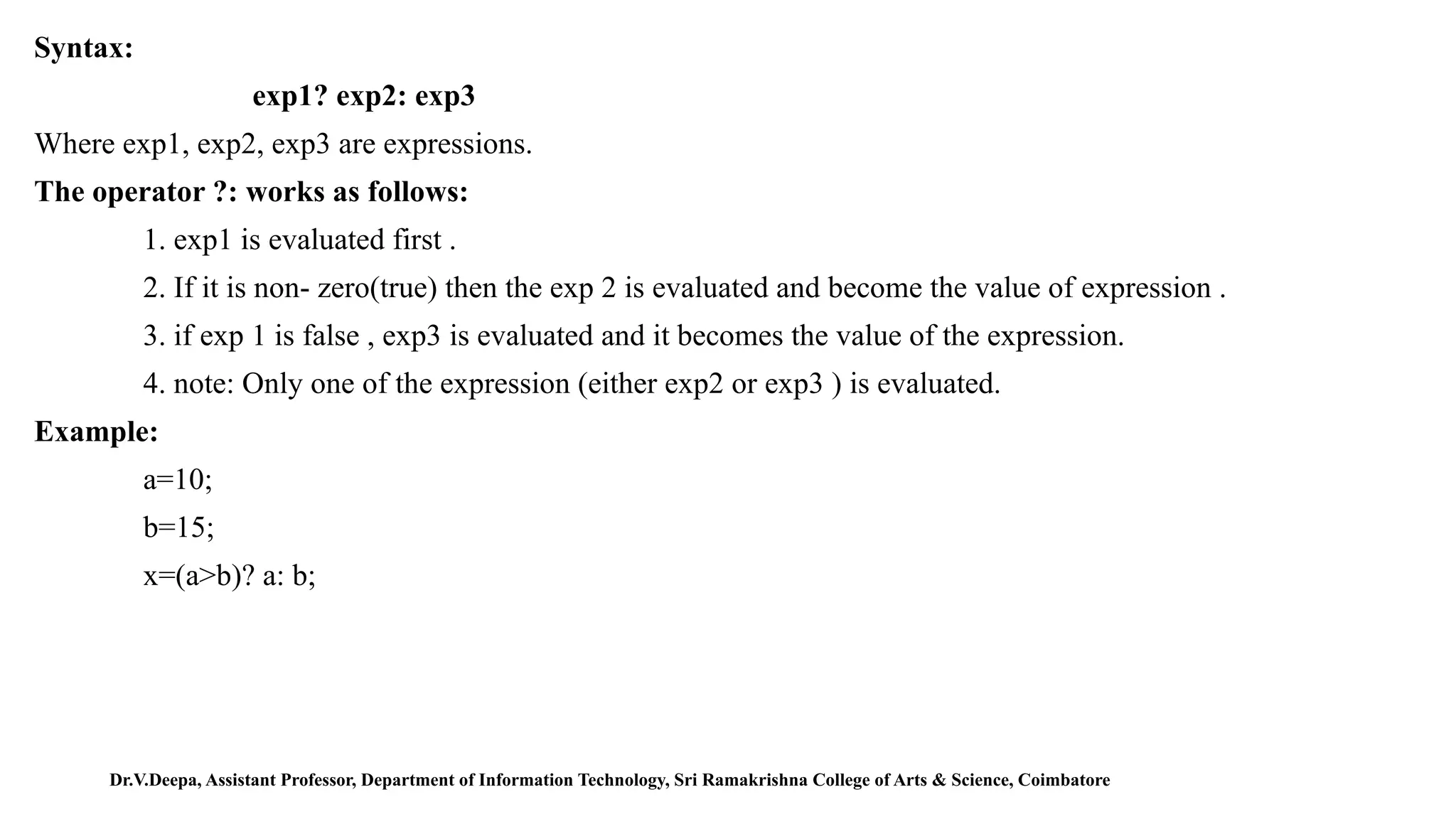 Syntax:

exp1? exp2: exp3

Where exp1, exp2, exp3 are expressions.

The operator ?: works as follows:

1. exp1 is evaluated first .

2. If it is non- zero(true) then the exp 2 is evaluated and become the value of expression .

3. if exp 1 is false , exp3 is evaluated and it becomes the value of the expression.

4. note: Only one of the expression (either exp2 or exp3 ) is evaluated.

Example:

a=10;

b=15;

x=(a>b)? a: b;

Dr.V.Deepa, Assistant Professor, Department of Information Technology, Sri Ramakrishna College of Arts & Science, Coimbatore